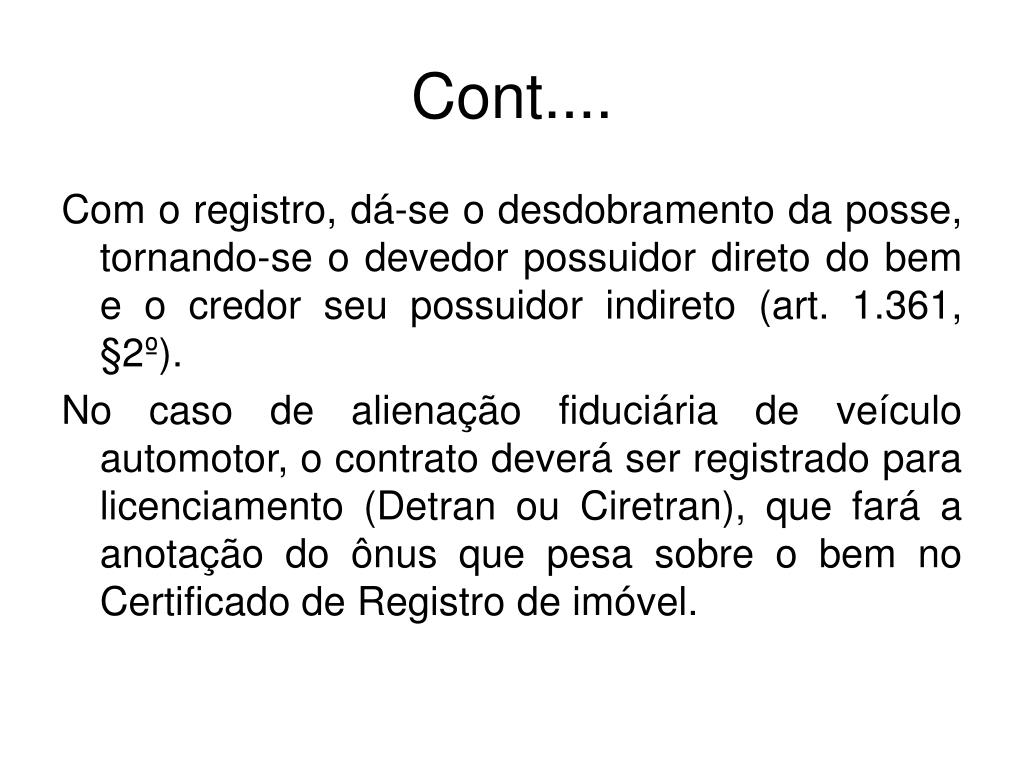 Cont....

Com o registro, dá-se o desdobramento da posse, tornando-se o devedor possuidor direto do bem e o credor seu possuidor indireto (art. 1.361, §2º).

No caso de alienação fiduciária de veículo automotor, o contrato deverá ser registrado para licenciamento (Detran ou Ciretran), que fará a anotação do ônus que pesa sobre o bem no Certificado de Registro de imóvel.